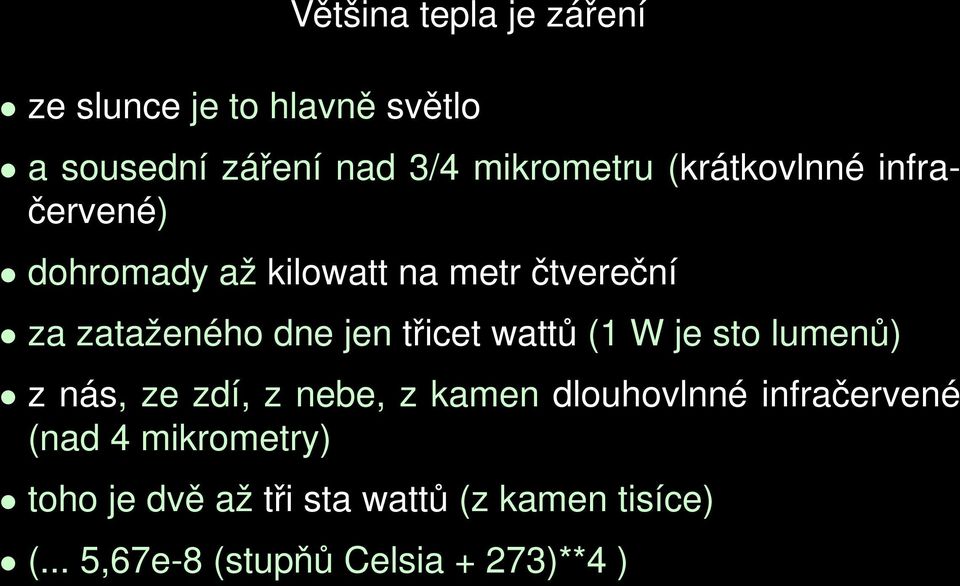 Většina tepla je záření

• ze slunce je to hlavně světlo

• a sousední záření nad 3/4 mikrometru (krátkovlnné infračervené)

• dohromady až kilowatt na metr čtvereční

• za zataženého dne jen třicet wattů (1 W je sto lumenů)

• z nás, ze zdí, z nebe, z kamen dlouhovlnné infračervené (nad 4 mikrometry)

• toho je dvě až tři sta wattů (z kamen tisíce)

• (... 5,67e-8 (stupňů Celsia + 273)**4 )